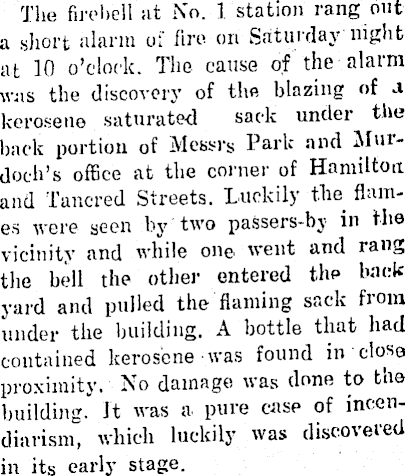 The firebell at No. 1 station rang out a short alarm of fire on Saturday night at 10 o'clock. The cause of the alarm was the discovery of the blazing of a kerosene saturated sack under the back portion of Messrs Park and Murdoch's office at the corner of Hamilton and Tancred Streets. Luckily the flames were seen by two passers-by in the vicinity and while one went and rang the bell the other entered the back yard and pulled the flaming sack from under the building. A bottle that had contained kerosene was found in close proximity. No damage was done to the building. It was a pure case of incendiarism, which luckily was discovered in its early stage.